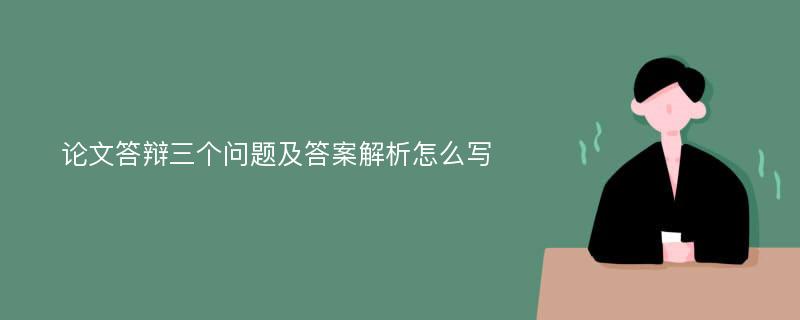 论文答辩三个问题及答案解析怎么写